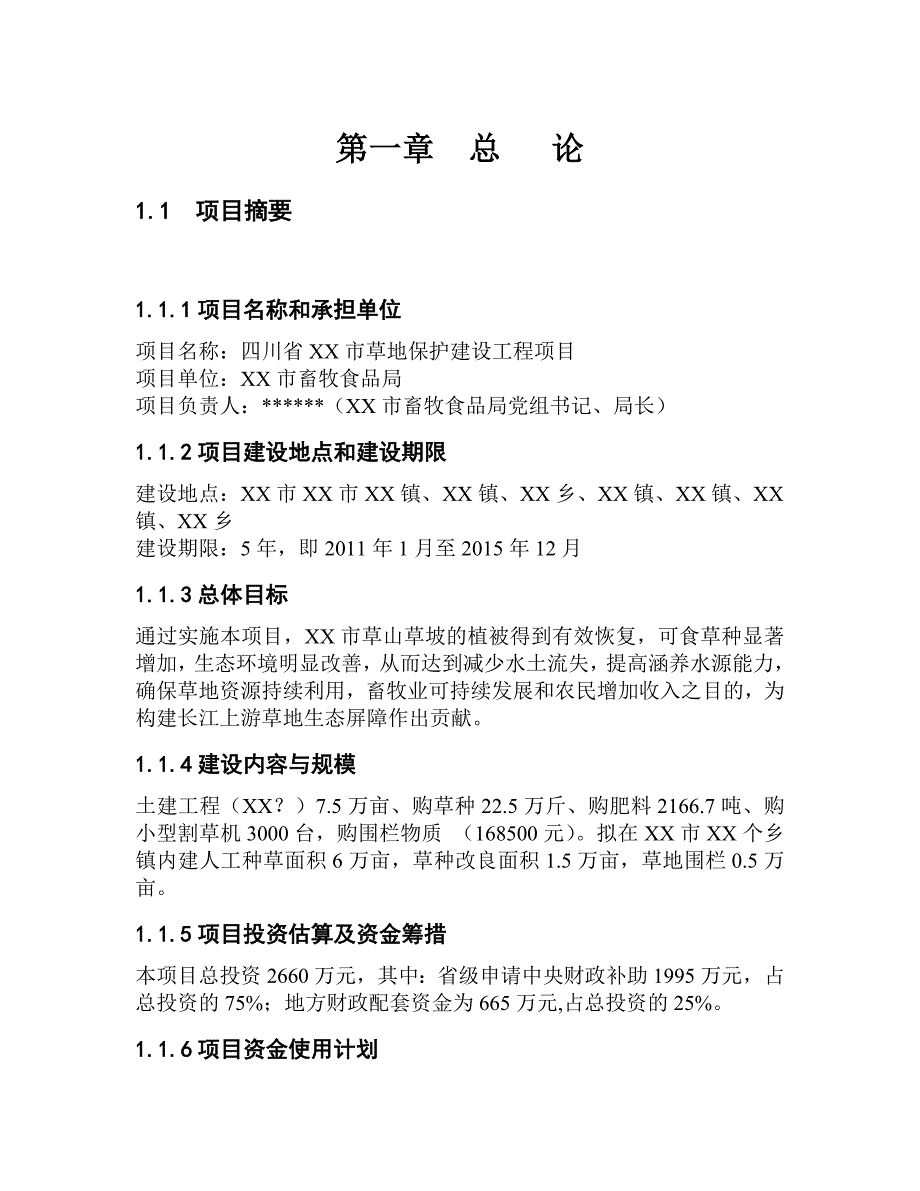 第一章　总　　论

1.1　项目摘要

1.1.1 项目名称和承担单位

项目名称：四川省 XX 市草地保护建设工程项目
项目单位：XX 市畜牧食品局
项目负责人：******（XX 市畜牧食品局党组书记、局长）

1.1.2 项目建设地点和建设期限

建设地点：XX 市 XX 市 XX 镇、XX 镇、XX 乡、XX 镇、XX 镇、XX 镇、XX 乡
建设期限：5 年，即 2011 年 1 月至 2015 年 12 月

1.1.3 总体目标

通过实施本项目，XX 市草山草坡的植被得到有效恢复，可食草种显著增加，生态环境明显改善，从而达到减少水土流失，提高涵养水源能力，确保草地资源持续利用，畜牧业可持续发展和农民增加收入之目的，为构建长江上游草地生态屏障作出贡献。

1.1.4 建设内容与规模

土建工程（XX？）7.5 万亩、购草种 22.5 万斤、购肥料 2166.7 吨、购小型割草机 3000 台，购围栏物质　(168500 元)。拟在 XX 市 XX 个乡镇内建人工种草面积 6 万亩，草种改良面积 1.5 万亩，草地围栏 0.5 万亩。

1.1.5 项目投资估算及资金筹措

本项目总投资 2660 万元，其中：省级申请中央财政补助 1995 万元，占总投资的 75%；地方财政配套资金为 665 万元,占总投资的 25%。

1.1.6 项目资金使用计划